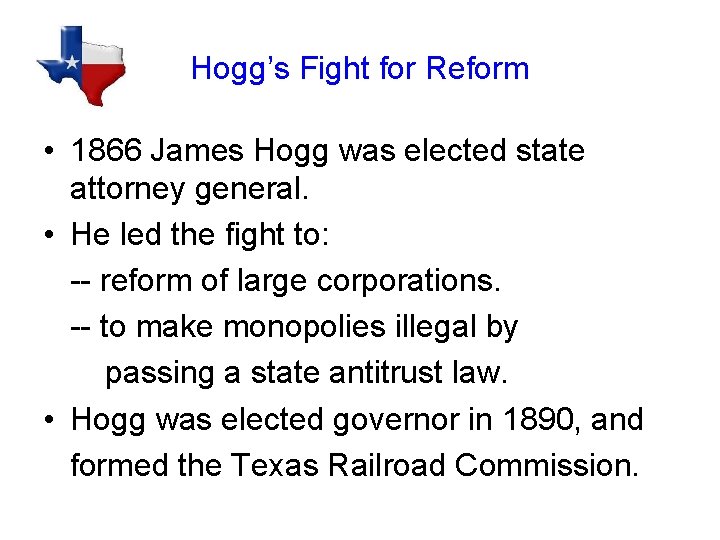 Hogg's Fight for Reform

• 1866 James Hogg was elected state attorney general.

• He led the fight to:

-- reform of large corporations.

-- to make monopolies illegal by passing a state antitrust law.

• Hogg was elected governor in 1890, and formed the Texas Railroad Commission.